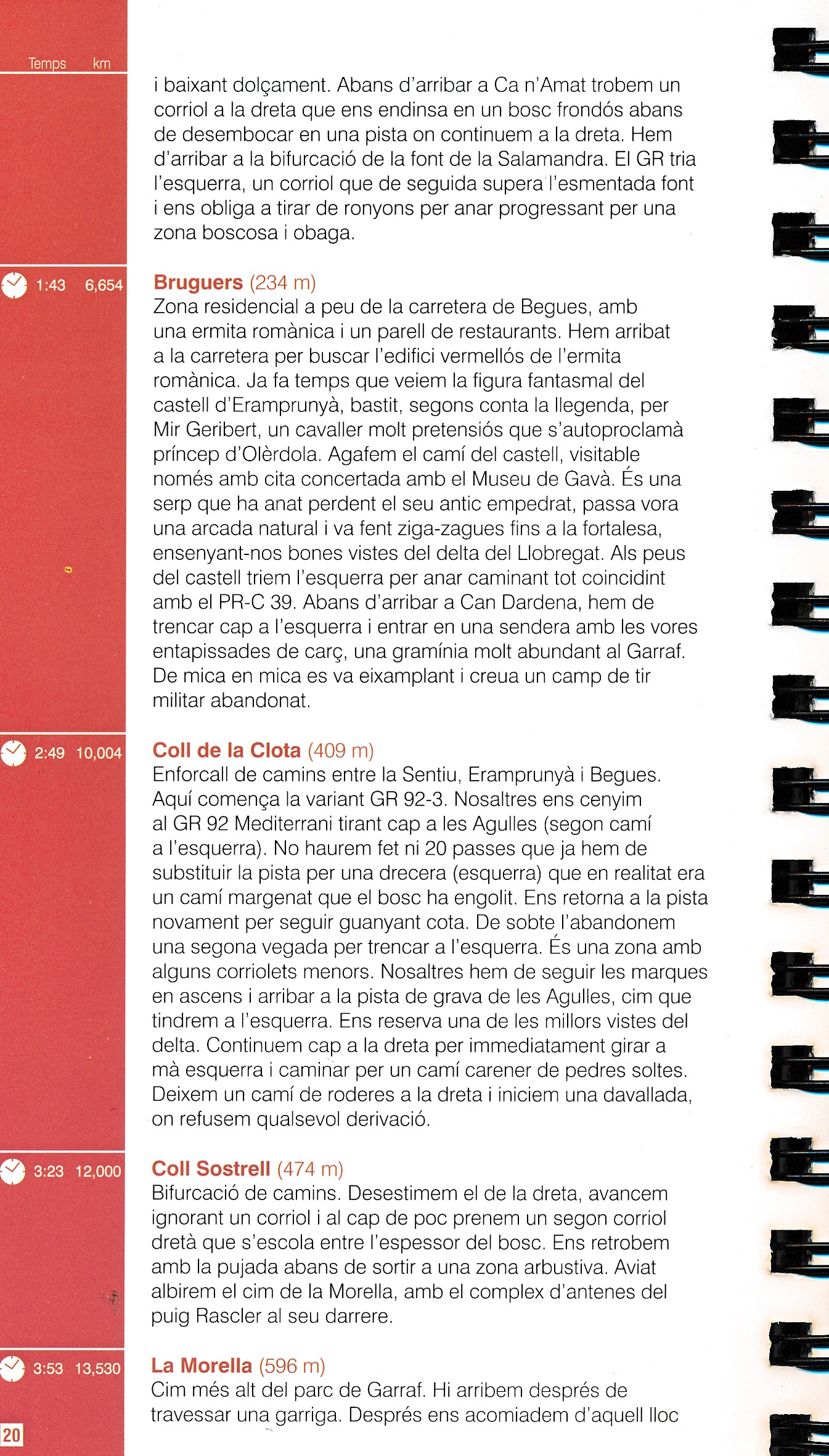 Temps km

i baixant dolçament. Abans d'arribar a Ca n'Amat trobem un corriol a la dreta que ens endinsa en un bosc frondós abans de desembocar en una pista on continuem a la dreta. Hem d'arribar a la bifurcació de la font de la Salamandra. El GR tria l'esquerra, un corriol que de seguida supera l'esmentada font i ens obliga a tirar de ronyons per anar progressant per una zona boscosa i obaga.

1:43 6,654

Bruguers (234 m)
Zona residencial a peu de la carretera de Begues, amb una ermita romànica i un parell de restaurants. Hem arribat a la carretera per buscar l'edifici vermellós de l'ermita romànica. Ja fa temps que veiem la figura fantasmal del castell d'Eramprunyà, bastit, segons conta la llegenda, per Mir Geribert, un cavaller molt pretensiós que s'autoproclamà príncep d'Olèrdola. Agafem el camí del castell, visitable només amb cita concertada amb el Museu de Gavà. És una serp que ha anat perdent el seu antic empedrat, passa vora una arcada natural i va fent ziga-zagues fins a la fortalesa, ensenyant-nos bones vistes del delta del Llobregat. Als peus del castell triem l'esquerra per anar caminant tot coincidint amb el PR-C 39. Abans d'arribar a Can Dardena, hem de trencar cap a l'esquerra i entrar en una sendera amb les vores entapissades de carç, una gramínia molt abundant al Garraf. De mica en mica es va eixamplant i creua un camp de tir militar abandonat.

2:49 10,004

Coll de la Clota (409 m)
Enforcall de camins entre la Sentiu, Eramprunyà i Begues. Aquí comença la variant GR 92-3. Nosaltres ens cenyim al GR 92 Mediterrani tirant cap a les Agulles (segon camí a l'esquerra). No haurem fet ni 20 passes que ja hem de substituir la pista per una drecera (esquerra) que en realitat era un camí margenat que el bosc ha engolit. Ens retorna a la pista novament per seguir guanyant cota. De sobte l'abandonem una segona vegada per trencar a l'esquerra. És una zona amb alguns corriolets menors. Nosaltres hem de seguir les marques en ascens i arribar a la pista de grava de les Agulles, cim que tindrem a l'esquerra. Ens reserva una de les millors vistes del delta. Continuem cap a la dreta per immediatament girar a mà esquerra i caminar per un camí carener de pedres soltes. Deixem un camí de roderes a la dreta i iniciem una davallada, on refusem qualsevol derivació.

3:23 12,000

Coll Sostrell (474 m)
Bifurcació de camins. Desestimem el de la dreta, avancem ignorant un corriol i al cap de poc prenem un segon corriol dretà que s'escola entre l'espessor del bosc. Ens retrobem amb la pujada abans de sortir a una zona arbustiva. Aviat albirem el cim de la Morella, amb el complex d'antenes del puig Rascler al seu darrere.

3:53 13,530

La Morella (596 m)
Cim més alt del parc de Garraf. Hi arribem després de travessar una garriga. Després ens acomiadem d'aquell lloc

20